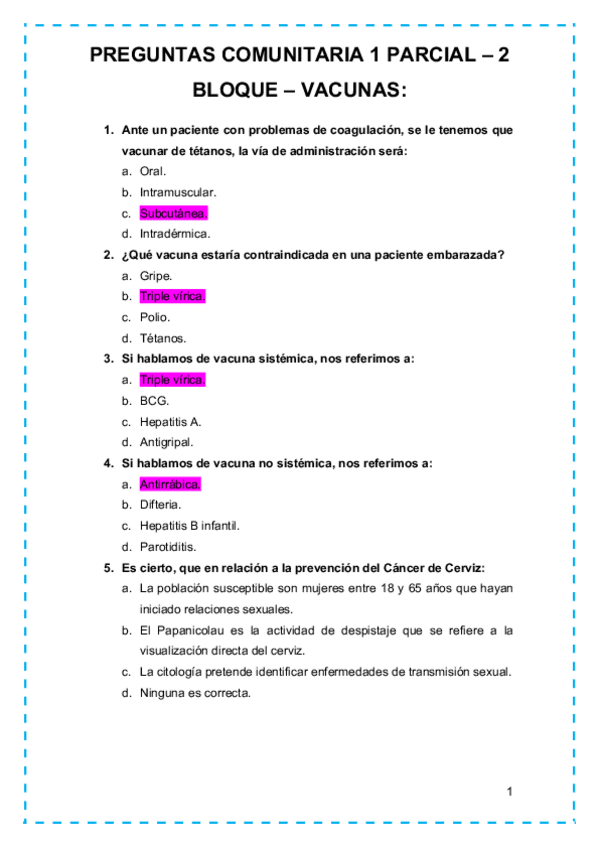 PREGUNTAS COMUNITARIA 1 PARCIAL – 2 BLOQUE – VACUNAS:

1. Ante un paciente con problemas de coagulación, se le tenemos que vacunar de tétanos, la vía de administración será:
a. Oral.
b. Intramuscular.
c. Subcutánea.
d. Intradérmica.

2. ¿Qué vacuna estaría contraindicada en una paciente embarazada?
a. Gripe.
b. Triple vírica.
c. Polio.
d. Tétanos.

3. Si hablamos de vacuna sistémica, nos referimos a:
a. Triple vírica.
b. BCG.
c. Hepatitis A.
d. Antigripal.

4. Si hablamos de vacuna no sistémica, nos referimos a:
a. Antirrábica.
b. Difteria.
c. Hepatitis B infantil.
d. Parotiditis.

5. Es cierto, que en relación a la prevención del Cáncer de Cerviz:
a. La población susceptible son mujeres entre 18 y 65 años que hayan iniciado relaciones sexuales.
b. El Papanicolau es la actividad de despistaje que se refiere a la visualización directa del cerviz.
c. La citología pretende identificar enfermedades de transmisión sexual.
d. Ninguna es correcta.

1